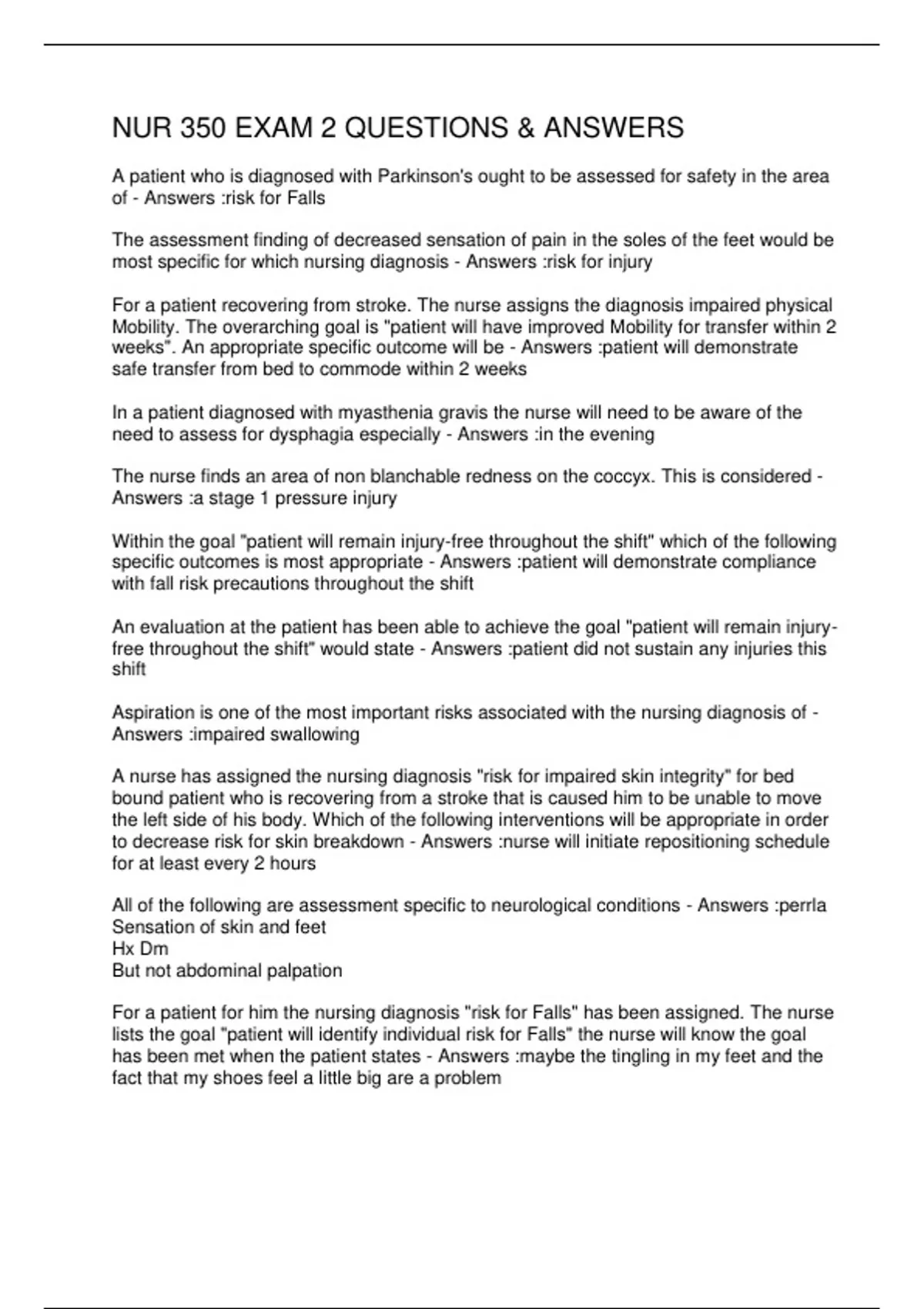 NUR 350 EXAM 2 QUESTIONS & ANSWERS

A patient who is diagnosed with Parkinson's ought to be assessed for safety in the area of - Answers :risk for Falls

The assessment finding of decreased sensation of pain in the soles of the feet would be most specific for which nursing diagnosis - Answers :risk for injury

For a patient recovering from stroke. The nurse assigns the diagnosis impaired physical Mobility. The overarching goal is "patient will have improved Mobility for transfer within 2 weeks". An appropriate specific outcome will be - Answers :patient will demonstrate safe transfer from bed to commode within 2 weeks

In a patient diagnosed with myasthenia gravis the nurse will need to be aware of the need to assess for dysphagia especially - Answers :in the evening

The nurse finds an area of non blanchable redness on the coccyx. This is considered - Answers :a stage 1 pressure injury

Within the goal "patient will remain injury-free throughout the shift" which of the following specific outcomes is most appropriate - Answers :patient will demonstrate compliance with fall risk precautions throughout the shift

An evaluation at the patient has been able to achieve the goal "patient will remain injury-free throughout the shift" would state - Answers :patient did not sustain any injuries this shift

Aspiration is one of the most important risks associated with the nursing diagnosis of - Answers :impaired swallowing

A nurse has assigned the nursing diagnosis "risk for impaired skin integrity" for bed bound patient who is recovering from a stroke that is caused him to be unable to move the left side of his body. Which of the following interventions will be appropriate in order to decrease risk for skin breakdown - Answers :nurse will initiate repositioning schedule for at least every 2 hours

All of the following are assessment specific to neurological conditions - Answers :perrla
Sensation of skin and feet
Hx Dm
But not abdominal palpation

For a patient for him the nursing diagnosis "risk for Falls" has been assigned. The nurse lists the goal "patient will identify individual risk for Falls" the nurse will know the goal has been met when the patient states - Answers :maybe the tingling in my feet and the fact that my shoes feel a little big are a problem